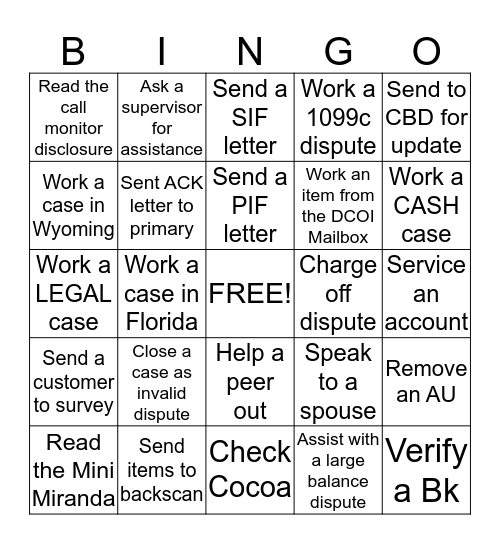 | B | I | N | G | O |
|---|---|---|---|---|
| Read the call monitor disclosure | Ask a supervisor for assistance | Send a SIF letter | Work a 1099c dispute | Send to CBD for update |
| Work a case in Wyoming | Sent ACK letter to primary | Send a PIF letter | Work an item from the DCOI Mailbox | Work a CASH case |
| Work a LEGAL case | Work a case in Florida | FREE! | Charge off dispute | Service an account |
| Send a customer to survey | Close a case as invalid dispute | Help a peer out | Speak to a spouse | Remove an AU |
| Read the Mini Miranda | Send items to backscan | Check Cocoa | Assist with a large balance dispute | Verify a Bk |